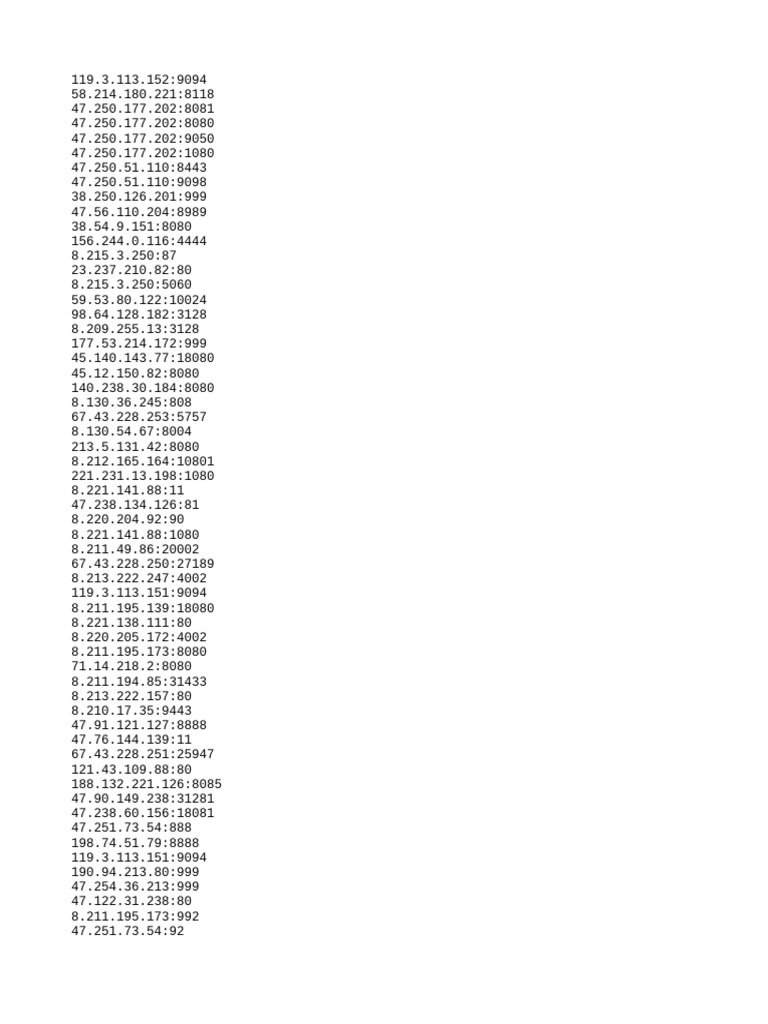 119.3.113.152:9094
58.214.180.221:8118
47.250.177.202:8081
47.250.177.202:8080
47.250.177.202:9050
47.250.177.202:1080
47.250.51.110:8443
47.250.51.110:9098
38.250.126.201:999
47.56.110.204:8989
38.54.9.151:8080
156.244.0.116:4444
8.215.3.250:87
23.237.210.82:80
8.215.3.250:5060
59.53.80.122:10024
98.64.128.182:3128
8.209.255.13:3128
177.53.214.172:999
45.140.143.77:18080
45.12.150.82:8080
140.238.30.184:8080
8.130.36.245:808
67.43.228.253:5757
8.130.54.67:8004
213.5.131.42:8080
8.212.165.164:10801
221.231.13.198:1080
8.221.141.88:11
47.238.134.126:81
8.220.204.92:90
8.221.141.88:1080
8.211.49.86:20002
67.43.228.250:27189
8.213.222.247:4002
119.3.113.151:9094
8.211.195.139:18080
8.221.138.111:80
8.220.205.172:4002
8.211.195.173:8080
71.14.218.2:8080
8.211.194.85:31433
8.213.222.157:80
8.210.17.35:9443
47.91.121.127:8888
47.76.144.139:11
67.43.228.251:25947
121.43.109.88:80
188.132.221.126:8085
47.90.149.238:31281
47.238.60.156:18081
47.251.73.54:888
198.74.51.79:8888
119.3.113.151:9094
190.94.213.80:999
47.254.36.213:999
47.122.31.238:80
8.211.195.173:992
47.251.73.54:92